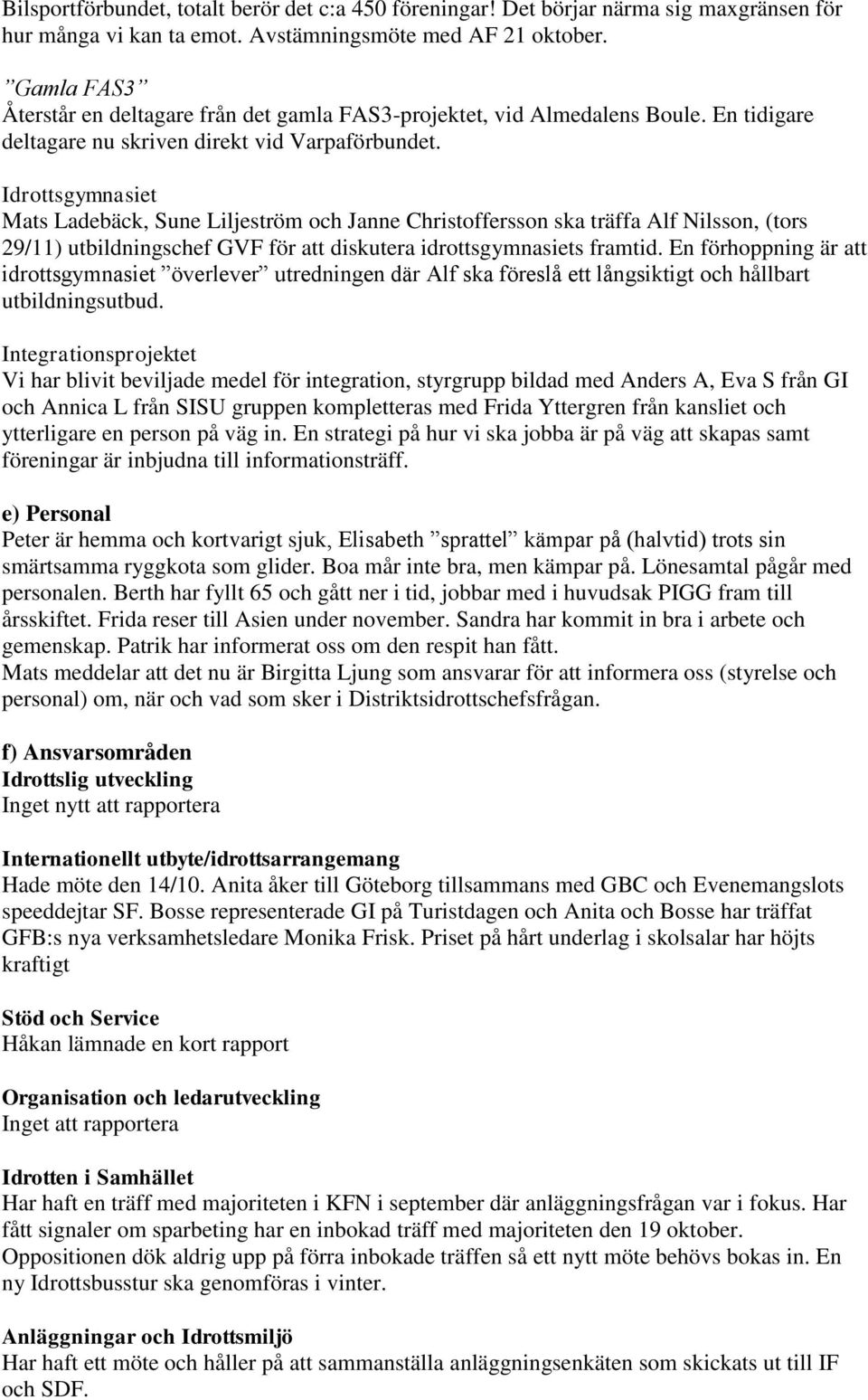 Bilsportförbundet, totalt berör det c:a 450 föreningar! Det börjar närma sig maxgränsen för hur många vi kan ta emot. Avstämningsmöte med AF 21 oktober.

”Gamla FAS3”
Återstår en deltagare från det gamla FAS3-projektet, vid Almedalens Boule. En tidigare deltagare nu skriven direkt vid Varpaförbundet.

Idrottsgymnasiet
Mats Ladebäck, Sune Liljeström och Janne Christoffersson ska träffa Alf Nilsson, (tors 29/11) utbildningschef GVF för att diskutera idrottsgymnasiets framtid. En förhoppning är att idrottsgymnasiet ”överlever” utredningen där Alf ska föreslå ett långsiktigt och hållbart utbildningsutbud.

Integrationsprojektet
Vi har blivit beviljade medel för integration, styrgrupp bildad med Anders A, Eva S från GI och Annica L från SISU gruppen kompletteras med Frida Yttergren från kansliet och ytterligare en person på väg in. En strategi på hur vi ska jobba är på väg att skapas samt föreningar är inbjudna till informationsträff.

e) Personal
Peter är hemma och kortvarigt sjuk, Elisabeth ”sprattel” kämpar på (halvtid) trots sin smärtsamma ryggkota som glider. Boa mår inte bra, men kämpar på. Lönesamtal pågår med personalen. Berth har fyllt 65 och gått ner i tid, jobbar med i huvudsak PIGG fram till årsskiftet. Frida reser till Asien under november. Sandra har kommit in bra i arbete och gemenskap. Patrik har informerat oss om den respit han fått.
Mats meddelar att det nu är Birgitta Ljung som ansvarar för att informera oss (styrelse och personal) om, när och vad som sker i Distriktsidrottschefsfrågan.

f) Ansvarsområden
Idrottslig utveckling
Inget nytt att rapportera

Internationellt utbyte/idrottsarrangemang
Hade möte den 14/10. Anita åker till Göteborg tillsammans med GBC och Evenemangslots speeddejtar SF. Bosse representerade GI på Turistdagen och Anita och Bosse har träffat GFB:s nya verksamhetsledare Monika Frisk. Priset på hårt underlag i skolsalar har höjts kraftigt

Stöd och Service
Håkan lämnade en kort rapport

Organisation och ledarutveckling
Inget att rapportera

Idrotten i Samhället
Har haft en träff med majoriteten i KFN i september där anläggningsfrågan var i fokus. Har fått signaler om sparbeting har en inbokad träff med majoriteten den 19 oktober. Oppositionen dök aldrig upp på förra inbokade träffen så ett nytt möte behövs bokas in. En ny Idrottsbusstur ska genomföras i vinter.

Anläggningar och Idrottsmiljö
Har haft ett möte och håller på att sammanställa anläggningsenkäten som skickats ut till IF och SDF.